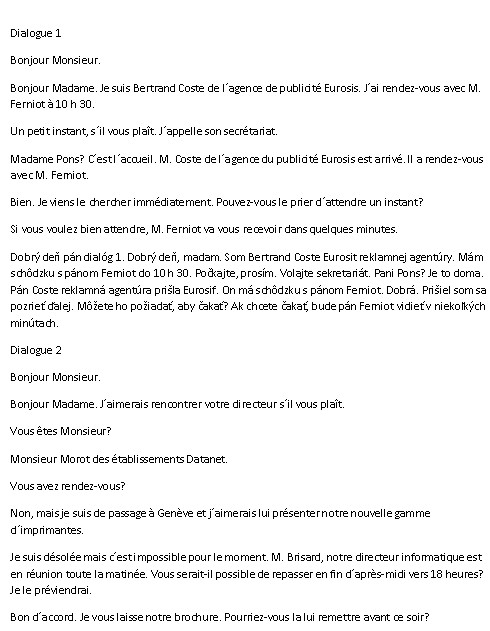 Dialogue 1

Bonjour Monsieur.

Bonjour Madame. Je suis Bertrand Coste de l´agence de publicité Eurosis. J´ai rendez-vous avec M. Ferniot à 10 h 30.

Un petit instant, s´il vous plaît. J´appelle son secrétariat.

Madame Pons? C´est l´accueil. M. Coste de l´agence du publicité Eurosis est arrivé. Il a rendez-vous avec M. Ferniot.

Bien. Je viens le chercher immédiatement. Pouvez-vous le prier d´attendre un instant?

Si vous voulez bien attendre, M. Ferniot va vous recevoir dans quelques minutes.

Dobrý deň pán dialóg 1. Dobrý deň, madam. Som Bertrand Coste Eurosit reklamnej agentúry. Mám schôdzku s pánom Ferniot do 10 h 30. Počkajte, prosím. Volajte sekretariát. Pani Pons? Je to doma. Pán Coste reklamná agentúra prišla Eurosif. On má schôdzku s pánom Ferniot. Dobrá. Prišiel som sa pozrieť ďalej. Môžete ho požiadať, aby čakať? Ak chcete čakať, bude pán Ferniot vidieť v niekoľkých minútach.

Dialogue 2

Bonjour Monsieur.

Bonjour Madame. J´aimerais rencontrer votre directeur s´il vous plaît.

Vous êtes Monsieur?

Monsieur Morot des établissements Datanet.

Vous avez rendez-vous?

Non, mais je suis de passage à Genève et j´aimerais lui présenter notre nouvelle gamme d´imprimantes.

Je suis désolée mais c´est impossible pour le moment. M. Brisard, notre directeur informatique est en réunion toute la matinée. Vous serait-il possible de repasser en fin d´après-midi vers 18 heures? Je le préviendrai.

Bon d´accord. Je vous laisse notre brochure. Pourriez-vous la lui remettre avant ce soir?